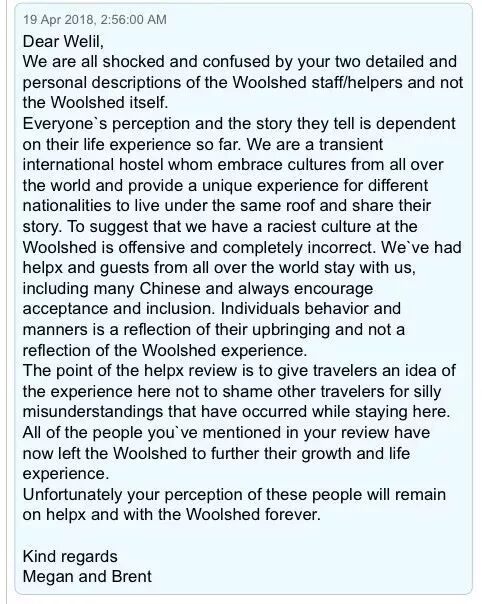 19 Apr 2018, 2:56:00 AM

Dear Welil,
We are all shocked and confused by your two detailed and personal descriptions of the Woolshed staff/helpers and not the Woolshed itself.
Everyone`s perception and the story they tell is dependent on their life experience so far. We are a transient international hostel whom embrace cultures from all over the world and provide a unique experience for different nationalities to live under the same roof and share their story. To suggest that we have a raciest culture at the Woolshed is offensive and completely incorrect. We`ve had helpx and guests from all over the world stay with us, including many Chinese and always encourage acceptance and inclusion. Individuals behavior and manners is a reflection of their upbringing and not a reflection of the Woolshed experience.
The point of the helpx review is to give travelers an idea of the experience here not to shame other travelers for silly misunderstandings that have occurred while staying here.
All of the people you`ve mentioned in your review have now left the Woolshed to further their growth and life experience.
Unfortunately your perception of these people will remain on helpx and with the Woolshed forever.

Kind regards
Megan and Brent